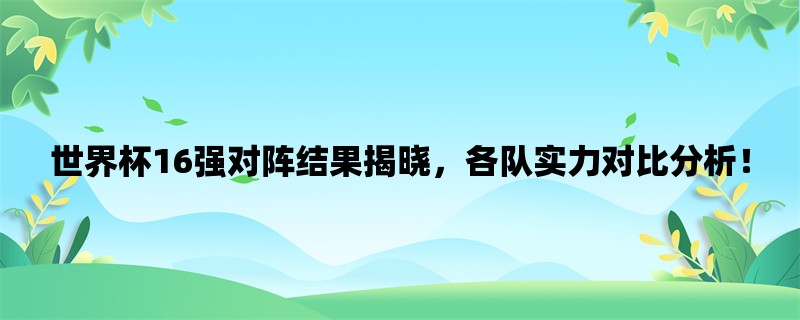 世界杯16强对阵结果揭晓，各队实力对比分析！